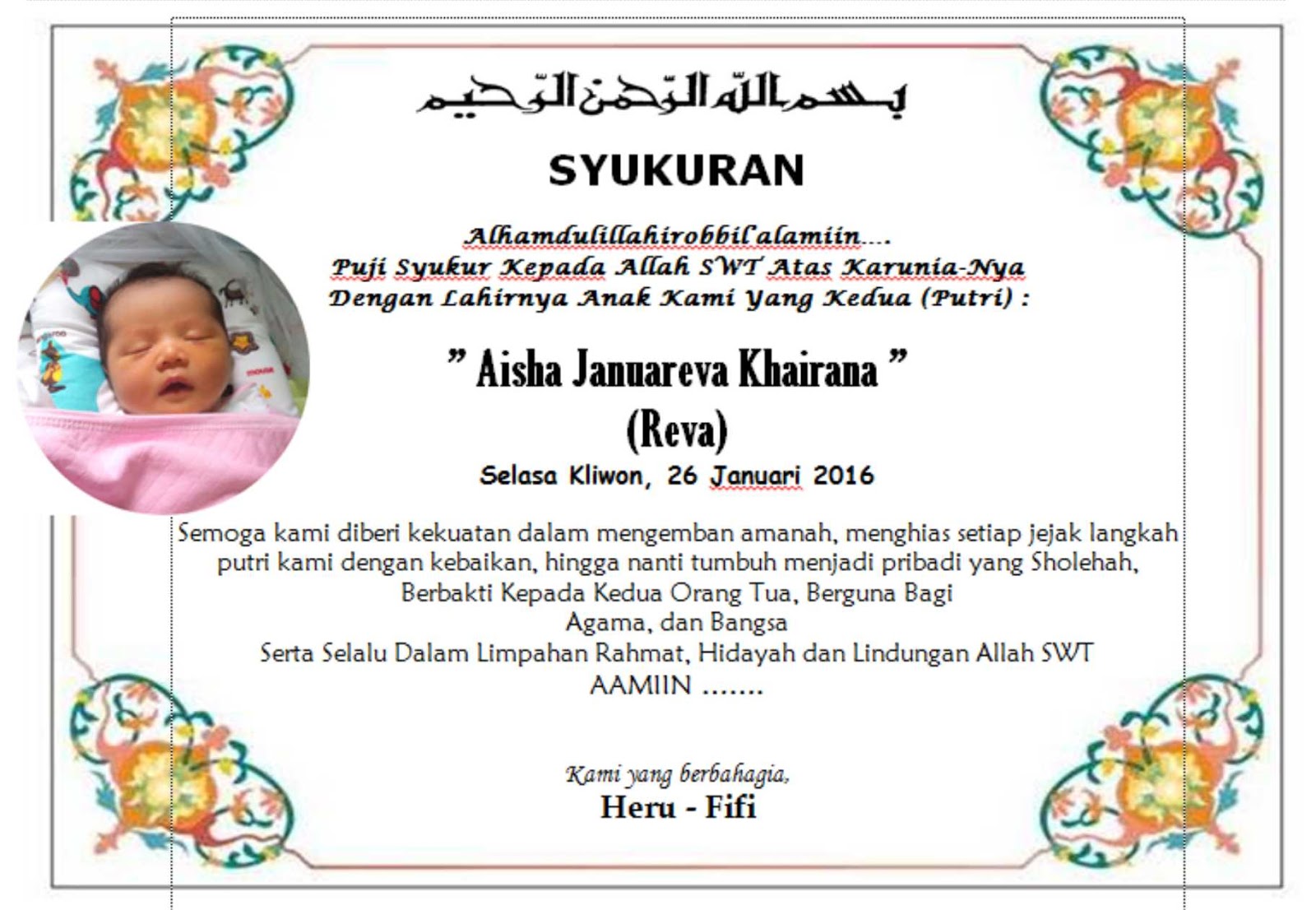 بسم الله الرحمن الرحيم

SYUKURAN

Alhamdulillahirobbil'alamiin....
Puji Syukur Kepada Allah SWT Atas Karunia-Nya
Dengan Lahirnya Anak Kami Yang Kedua (Putri) :

" Aisha Januareva Khairana "
(Reva)

Selasa Kliwon, 26 Januari 2016

Semoga kami diberi kekuatan dalam mengemban amanah, menghias setiap jejak langkah putri kami dengan kebaikan, hingga nanti tumbuh menjadi pribadi yang Sholehah,
Berbakti Kepada Kedua Orang Tua, Berguna Bagi
Agama, dan Bangsa
Serta Selalu Dalam Limpahan Rahmat, Hidayah dan Lindungan Allah SWT
AAMIIN .......

Kami yang berbahagia,
Heru - Fifi